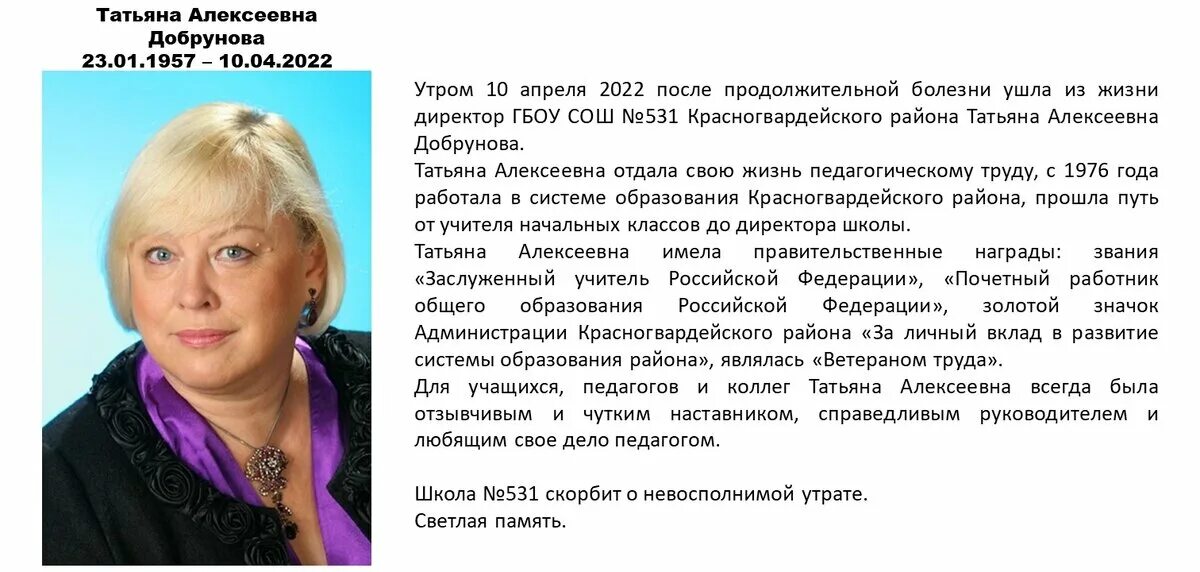 Татьяна Алексеевна
Добрунова
23.01.1957 – 10.04.2022

Утром 10 апреля 2022 после продолжительной болезни ушла из жизни директор ГБОУ СОШ №531 Красногвардейского района Татьяна Алексеевна Добрунова.

Татьяна Алексеевна отдала свою жизнь педагогическому труду, с 1976 года работала в системе образования Красногвардейского района, прошла путь от учителя начальных классов до директора школы.

Татьяна Алексеевна имела правительственные награды: звания «Заслуженный учитель Российской Федерации», «Почетный работник общего образования Российской Федерации», золотой значок Администрации Красногвардейского района «За личный вклад в развитие системы образования района», являлась «Ветераном труда».

Для учащихся, педагогов и коллег Татьяна Алексеевна всегда была отзывчивым и чутким наставником, справедливым руководителем и любящим свое дело педагогом.

Школа №531 скорбит о невосполнимой утрате.
Светлая память.